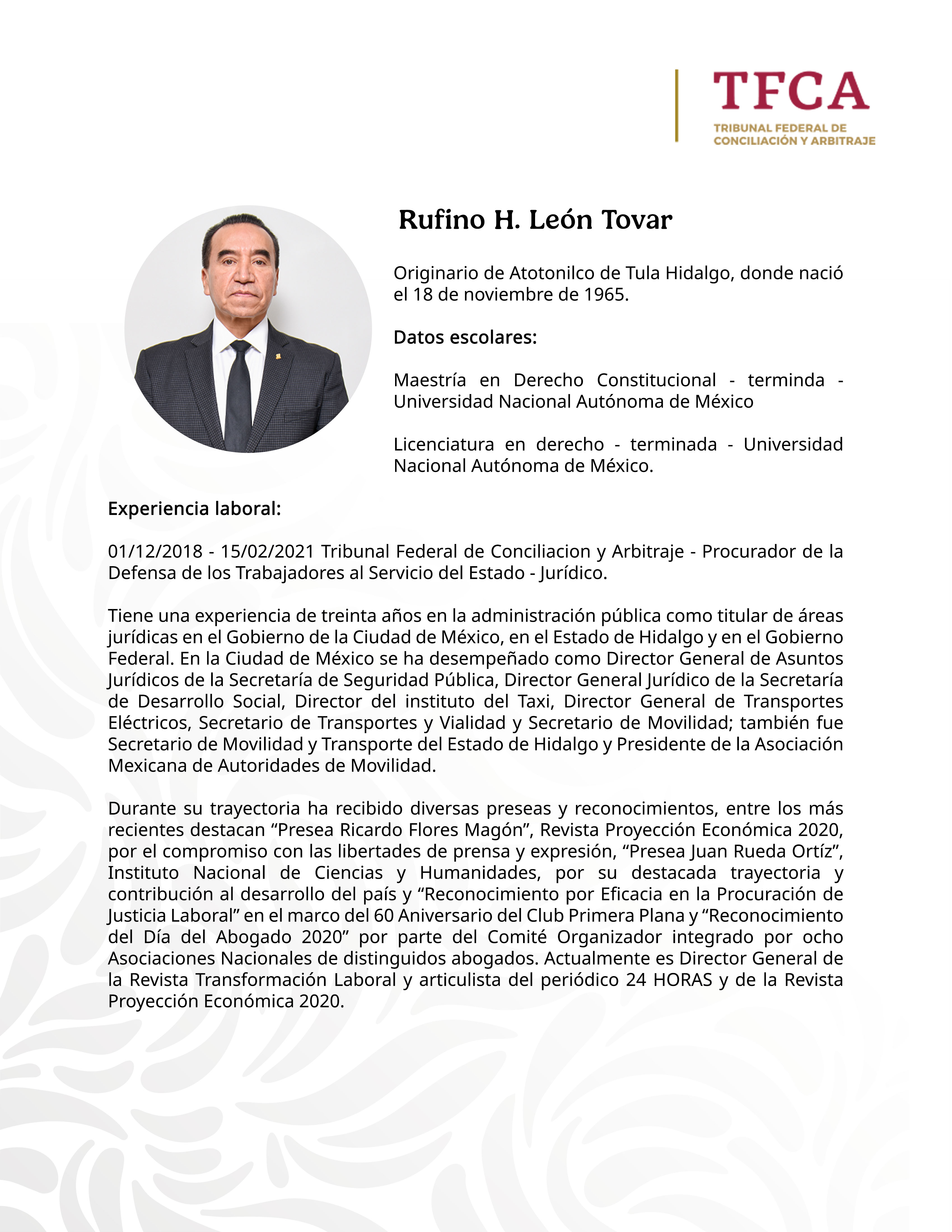 TFCA
TRIBUNAL FEDERAL DE
CONCILIACIÓN Y ARBITRAJE

Rufino H. León Tovar

Originario de Atotonilco de Tula Hidalgo, donde nació el 18 de noviembre de 1965.

Datos escolares:

Maestría en Derecho Constitucional - terminda - Universidad Nacional Autónoma de México

Licenciatura en derecho - terminada - Universidad Nacional Autónoma de México.

Experiencia laboral:

01/12/2018 - 15/02/2021 Tribunal Federal de Conciliacion y Arbitraje - Procurador de la Defensa de los Trabajadores al Servicio del Estado - Jurídico.

Tiene una experiencia de treinta años en la administración pública como titular de áreas jurídicas en el Gobierno de la Ciudad de México, en el Estado de Hidalgo y en el Gobierno Federal. En la Ciudad de México se ha desempeñado como Director General de Asuntos Jurídicos de la Secretaría de Seguridad Pública, Director General Jurídico de la Secretaría de Desarrollo Social, Director del instituto del Taxi, Director General de Transportes Eléctricos, Secretario de Transportes y Vialidad y Secretario de Movilidad; también fue Secretario de Movilidad y Transporte del Estado de Hidalgo y Presidente de la Asociación Mexicana de Autoridades de Movilidad.

Durante su trayectoria ha recibido diversas preseas y reconocimientos, entre los más recientes destacan “Presea Ricardo Flores Magón”, Revista Proyección Económica 2020, por el compromiso con las libertades de prensa y expresión, “Presea Juan Rueda Ortíz”, Instituto Nacional de Ciencias y Humanidades, por su destacada trayectoria y contribución al desarrollo del país y “Reconocimiento por Eficacia en la Procuración de Justicia Laboral” en el marco del 60 Aniversario del Club Primera Plana y “Reconocimiento del Día del Abogado 2020” por parte del Comité Organizador integrado por ocho Asociaciones Nacionales de distinguidos abogados. Actualmente es Director General de la Revista Transformación Laboral y articulista del periódico 24 HORAS y de la Revista Proyección Económica 2020.